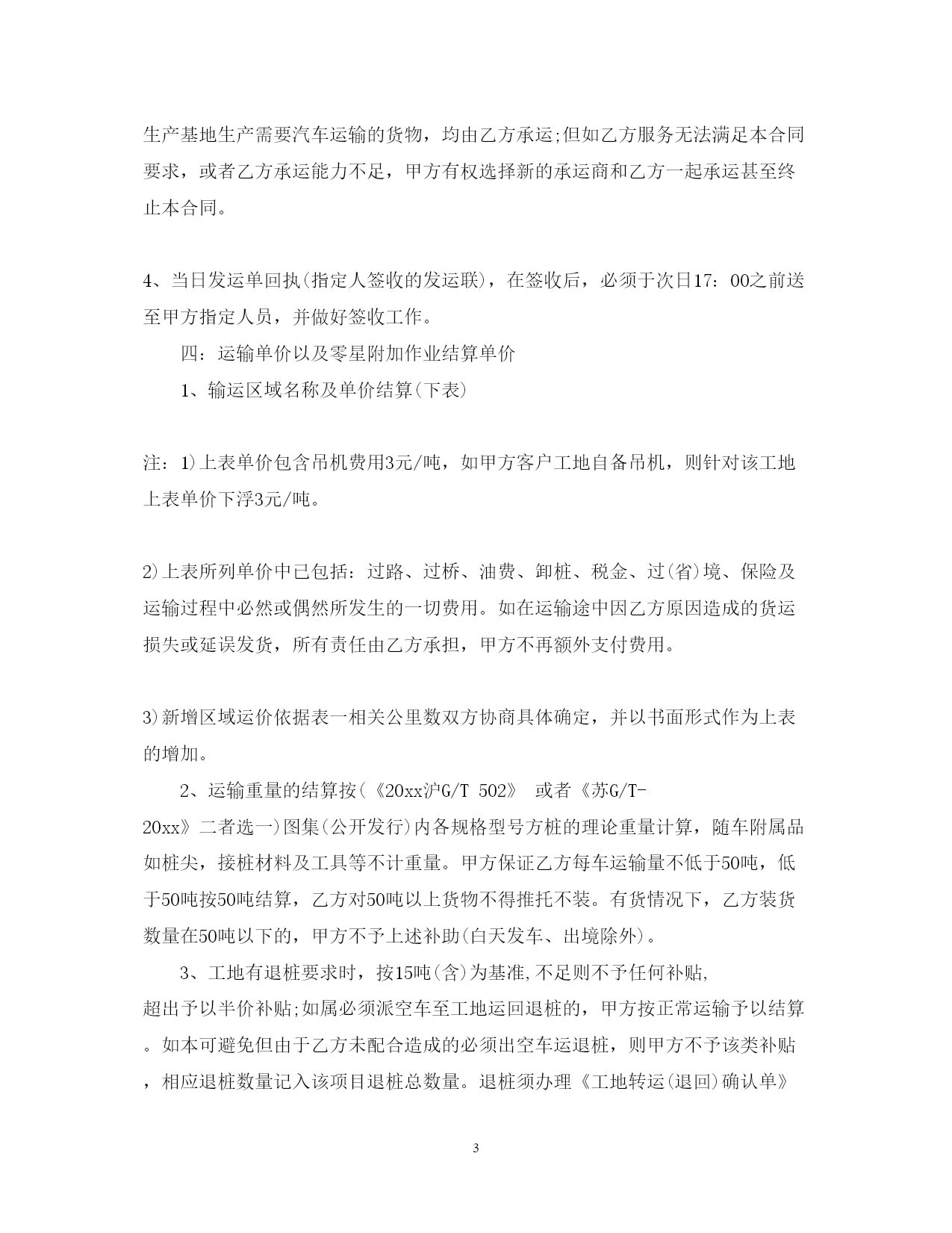 生产基地生产需要汽车运输的货物，均由乙方承运;但如乙方服务无法满足本合同要求，或者乙方承运能力不足，甲方有权选择新的承运商和乙方一起承运甚至终止本合同。

4、当日发运单回执(指定人签收的发运联)，在签收后，必须于次日17：00之前送至甲方指定人员，并做好签收工作。

四：运输单价以及零星附加作业结算单价

1、输运区域名称及单价结算(下表)

注：1)上表单价包含吊机费用3元/吨，如甲方客户工地自备吊机，则针对该工地上表单价下浮3元/吨。

2)上表所列单价中已包括：过路、过桥、油费、卸桩、税金、过(省)境、保险及运输过程中必然或偶然所发生的一切费用。如在运输途中因乙方原因造成的货运损失或延误发货，所有责任由乙方承担，甲方不再额外支付费用。

3)新增区域运价依据表一相关公里数双方协商具体确定，并以书面形式作为上表的增加。

2、运输重量的结算按(《20xx沪G/T 502》 或者《苏G/T-20xx》二者选一)图集(公开发行)内各规格型号方桩的理论重量计算，随车附属品如桩尖，接桩材料及工具等不计重量。甲方保证乙方每车运输量不低于50吨，低于50吨按50吨结算，乙方对50吨以上货物不得推托不装。有货情况下，乙方装货数量在50吨以下的，甲方不予上述补助(白天发车、出境除外)。

3、工地有退桩要求时，按15吨(含)为基准,不足则不予任何补贴,超出予以半价补贴;如属必须派空车至工地运回退桩的，甲方按正常运输予以结算。如本可避免但由于乙方未配合造成的必须出空车运退桩，则甲方不予该类补贴，相应退桩数量记入该项目退桩总数量。退桩须办理《工地转运(退回)确认单》

3